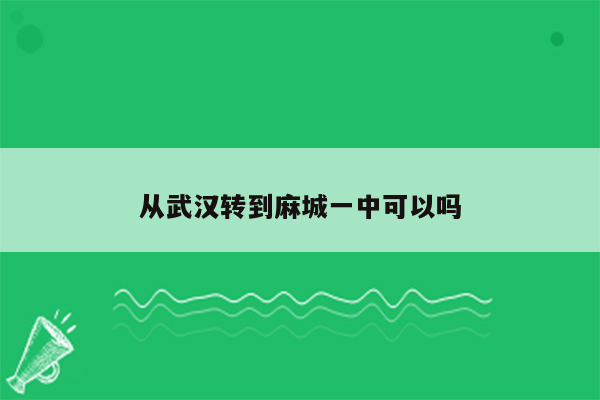 从武汉转到麻城一中可以吗